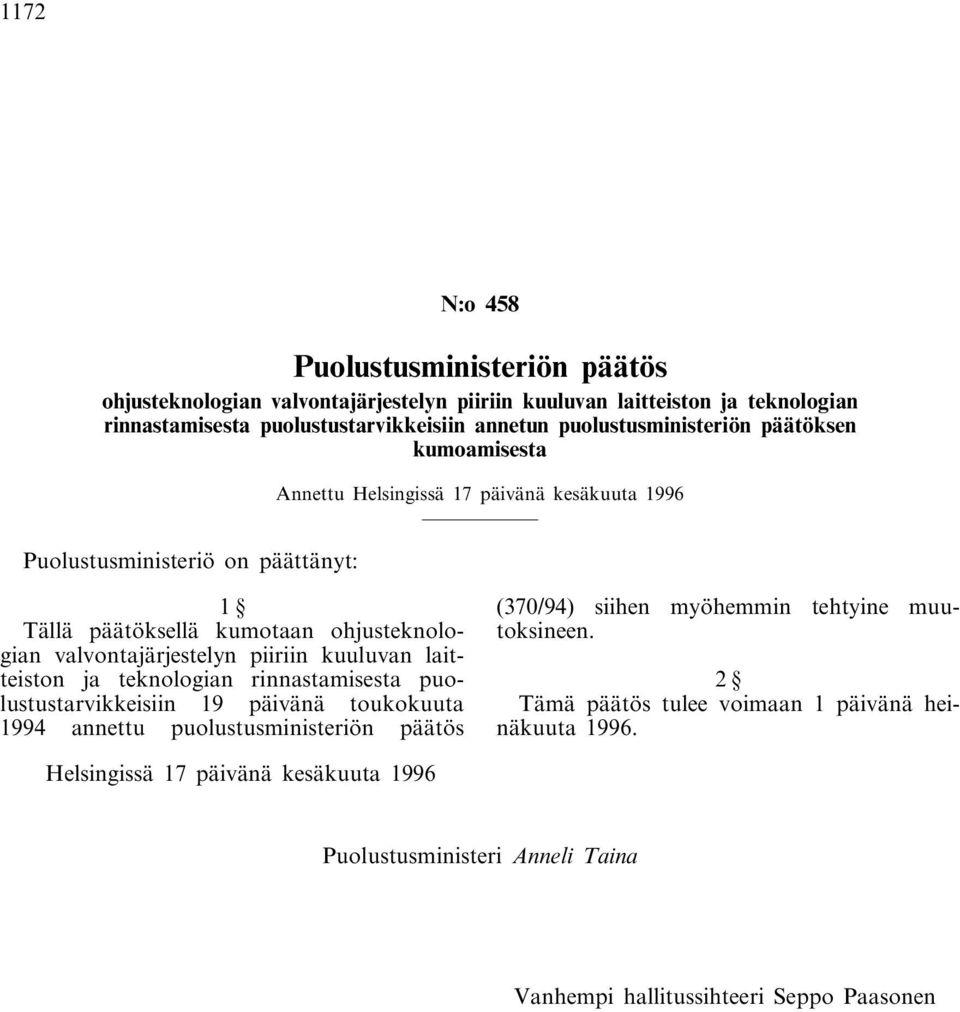 1172

N:o 458

Puolustusministeriön päätös

ohjusteknologian valvontajärjestelyn piiriin kuuluvan laitteiston ja teknologian rinnastamisesta puolustustarvikkeisiin annetun puolustusministeriön päätöksen kumoamisesta

Annettu Helsingissä 17 päivänä kesäkuuta 1996

Puolustusministeriö on päättänyt:

1 §
Tällä päätöksellä kumotaan ohjusteknologian valvontajärjestelyn piiriin kuuluvan laitteiston ja teknologian rinnastamisesta puolustustarvikkeisiin 19 päivänä toukokuuta 1994 annettu puolustusministeriön päätös (370/94) siihen myöhemmin tehtyine muutoksineen.

2 §
Tämä päätös tulee voimaan 1 päivänä heinäkuuta 1996.

Helsingissä 17 päivänä kesäkuuta 1996

Puolustusministeri Anneli Taina

Vanhempi hallitussihteeri Seppo Paasonen